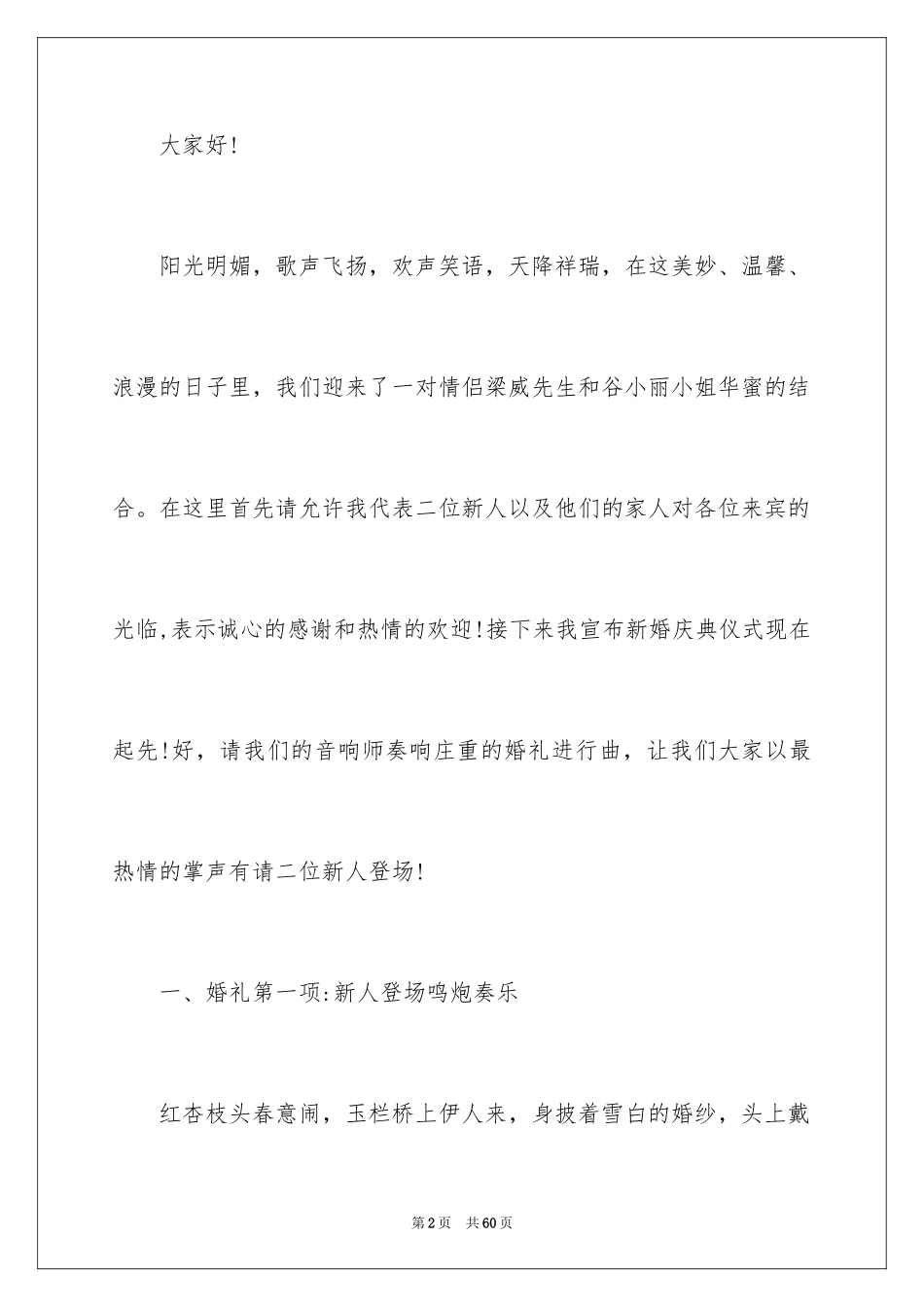 大家好!

阳光明媚，歌声飞扬，欢声笑语，天降祥瑞，在这美妙、温馨、浪漫的日子里，我们迎来了一对情侣梁威先生和谷小丽小姐华蜜的结合。在这里首先请允许我代表二位新人以及他们的家人对各位来宾的光临,表示诚心的感谢和热情的欢迎!接下来我宣布新婚庆典仪式现在起先!好，请我们的音响师奏响庄重的婚礼进行曲，让我们大家以最热情的掌声有请二位新人登场!

一、婚礼第一项:新人登场鸣炮奏乐

红杏枝头春意闹，玉栏桥上伊人来，身披着雪白的婚纱，头上戴

第2页 共60页